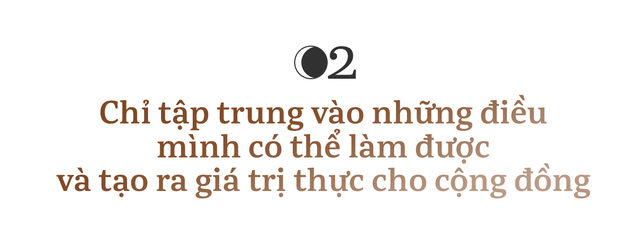 02

Chỉ tập trung vào những điều mình có thể làm được và tạo ra giá trị thực cho cộng đồng